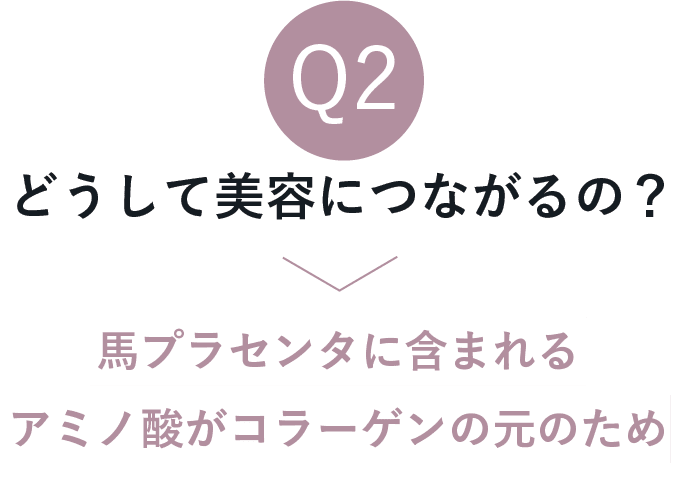 Q2

どうして美容につながるの？

馬プラセンタに含まれる
アミノ酸がコラーゲンの元のため